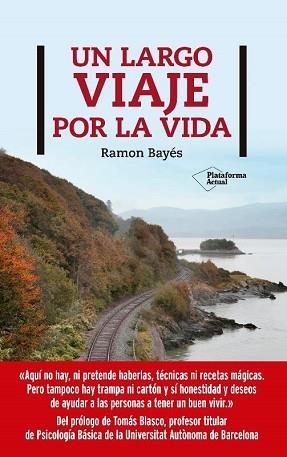 UN LARGO VIAJE POR LA VIDA

Ramon Bayés

Plataforma Actual

«Aquí no hay, ni pretende haberlas, técnicas ni recetas mágicas. Pero tampoco hay trampa ni cartón y sí honestidad y deseos de ayudar a las personas a tener un buen vivir.»

Del prólogo de Tomás Blasco, profesor titular de Psicología Básica de la Universitat Autònoma de Barcelona